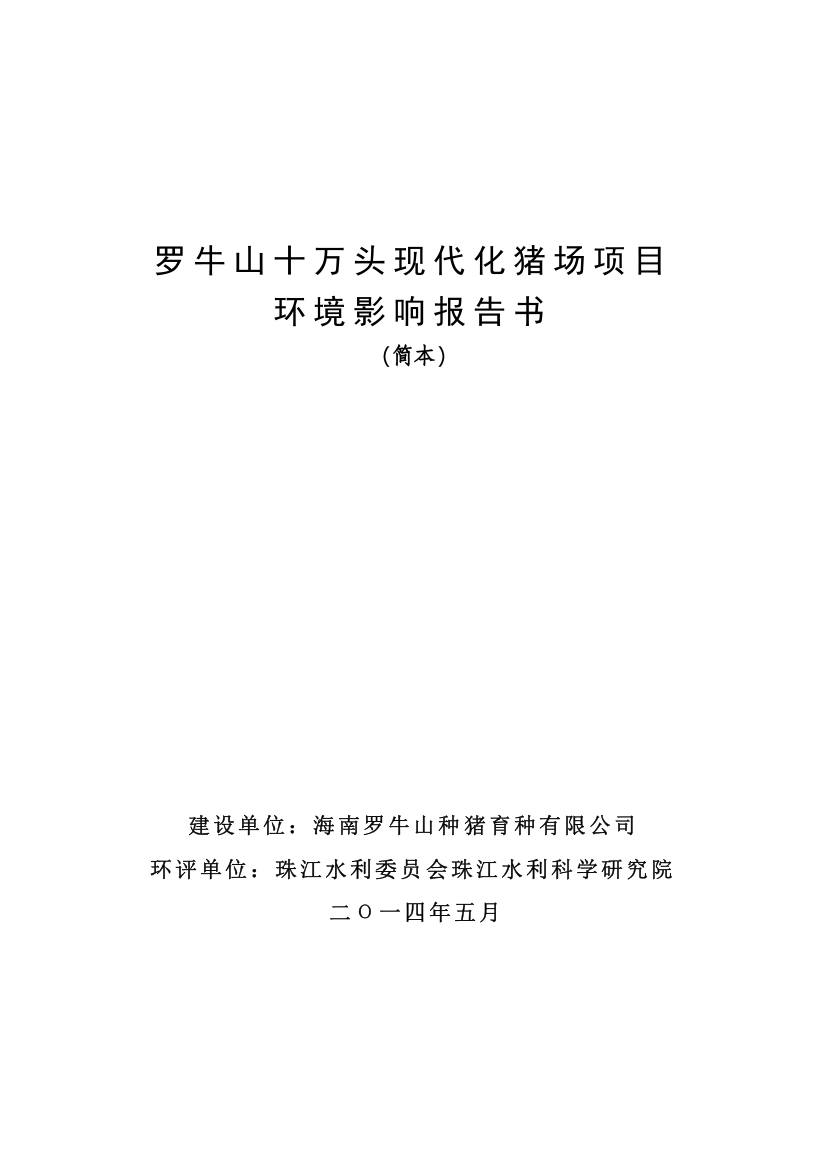 罗牛山十万头现代化猪场项目
环境影响报告书
（简本）

建设单位：海南罗牛山种猪育种有限公司
环评单位：珠江水利委员会珠江水利科学研究院
二〇一四年五月